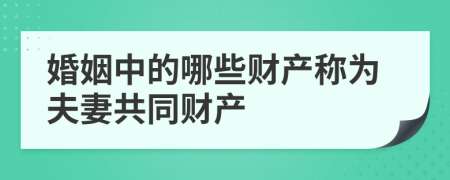 婚姻中的哪些财产称为夫妻共同财产